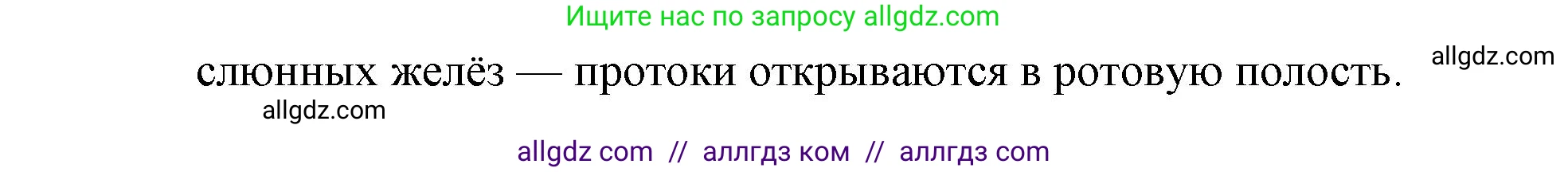 Ищите нас по запросу allgdz.com

слюнных желёз — протоки открываются в ротовую полость.

allgdz.com

allgdz.com

allgdz com // аллгдз ком // аллгдз com